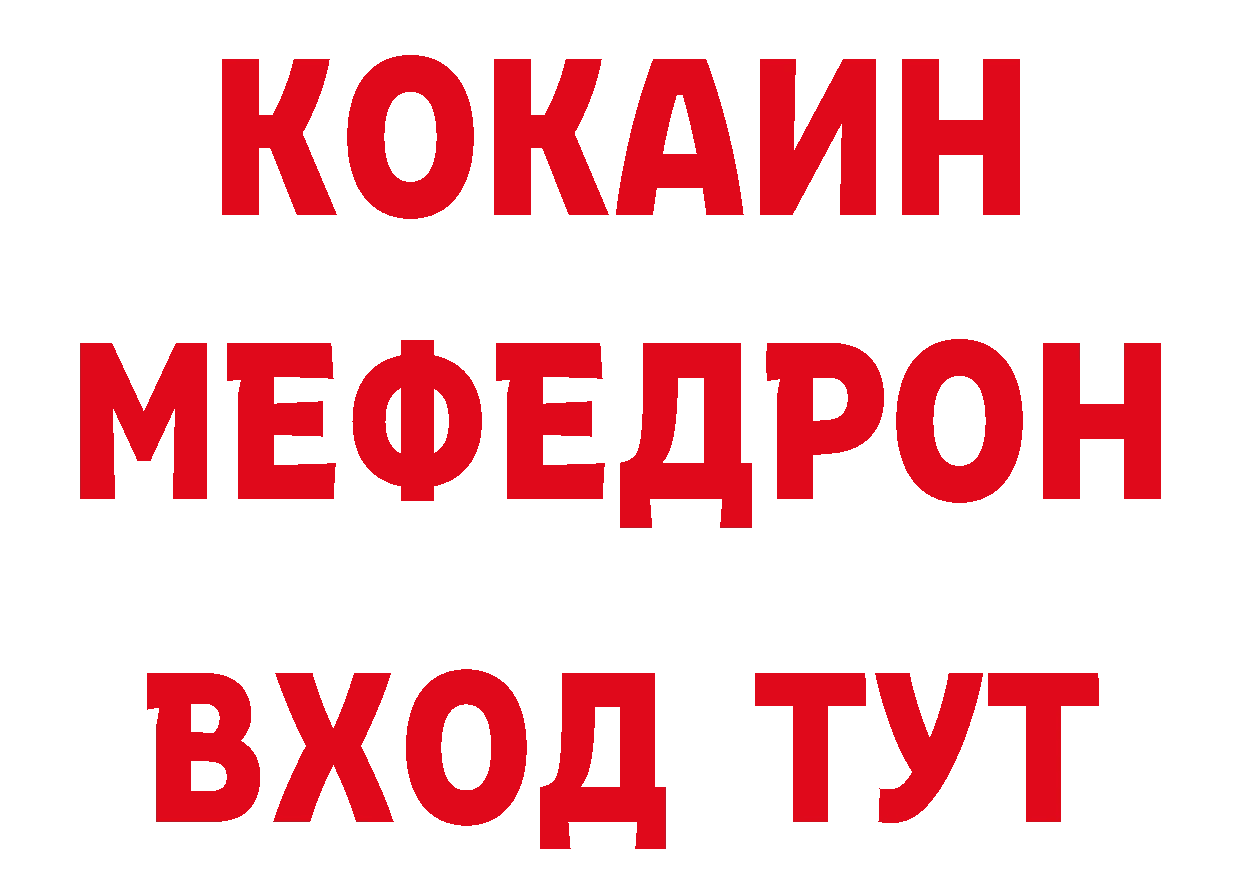 КОКАИН
МЕФЕДРОН
ВХОД ТУТ